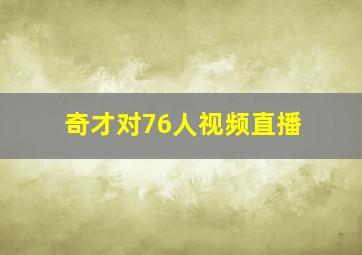 奇才对76人视频直播